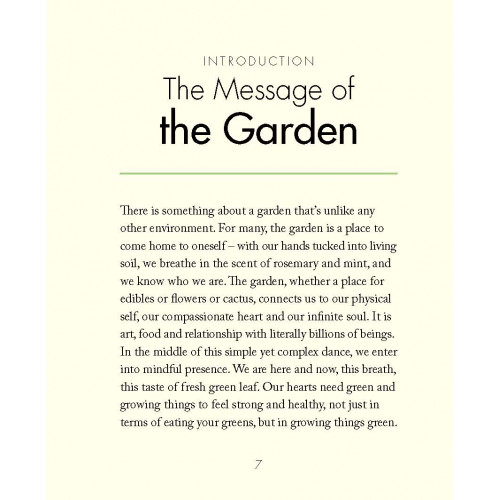 INTRODUCTION

The Message of the Garden

There is something about a garden that's unlike any other environment. For many, the garden is a place to come home to oneself – with our hands tucked into living soil, we breathe in the scent of rosemary and mint, and we know who we are. The garden, whether a place for edibles or flowers or cactus, connects us to our physical self, our compassionate heart and our infinite soul. It is art, food and relationship with literally billions of beings. In the middle of this simple yet complex dance, we enter into mindful presence. We are here and now, this breath, this taste of fresh green leaf. Our hearts need green and growing things to feel strong and healthy, not just in terms of eating your greens, but in growing things green.

7